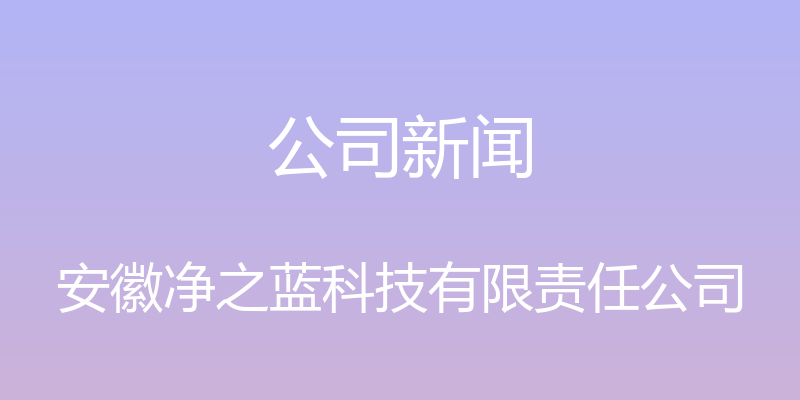 公司新闻

安徽净之蓝科技有限责任公司